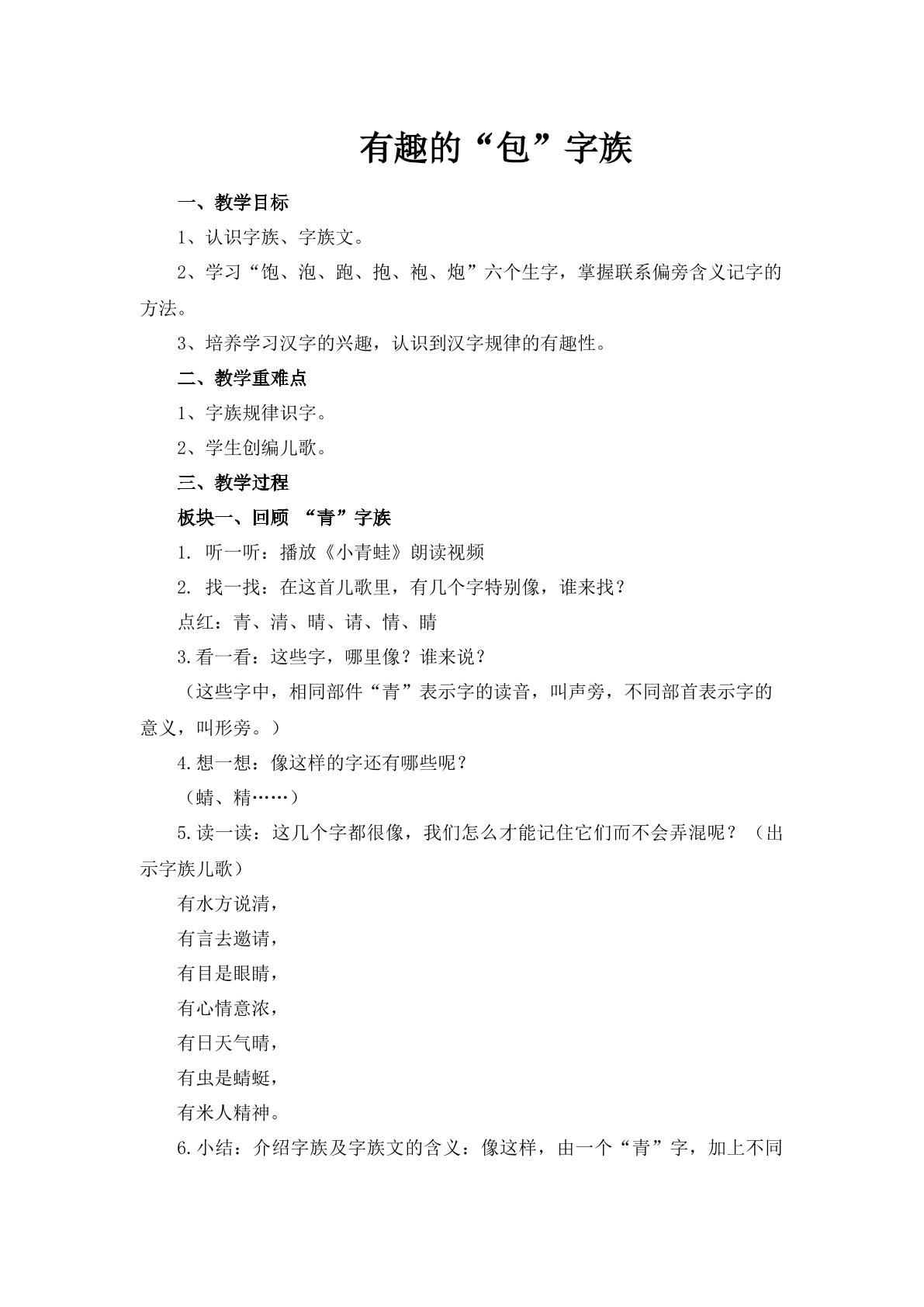 有趣的“包”字族

一、教学目标

1、认识字族、字族文。

2、学习“饱、泡、跑、抱、袍、炮”六个生字，掌握联系偏旁含义记字的方法。

3、培养学习汉字的兴趣，认识到汉字规律的有趣性。

二、教学重难点

1、字族规律识字。

2、学生创编儿歌。

三、教学过程

板块一、回顾 “青”字族

1. 听一听：播放《小青蛙》朗读视频

2. 找一找：在这首儿歌里，有几个字特别像，谁来找？

点红：青、清、晴、请、情、睛

3.看一看：这些字，哪里像？谁来说？

（这些字中，相同部件“青”表示字的读音，叫声旁，不同部首表示字的意义，叫形旁。）

4.想一想：像这样的字还有哪些呢？

（蜻、精……）

5.读一读：这几个字都很像，我们怎么才能记住它们而不会弄混呢？（出示字族儿歌）

有水方说清，

有言去邀请，

有目是眼睛，

有心情意浓，

有日天气晴，

有虫是蜻蜓，

有米人精神。

6.小结：介绍字族及字族文的含义：像这样，由一个“青”字，加上不同